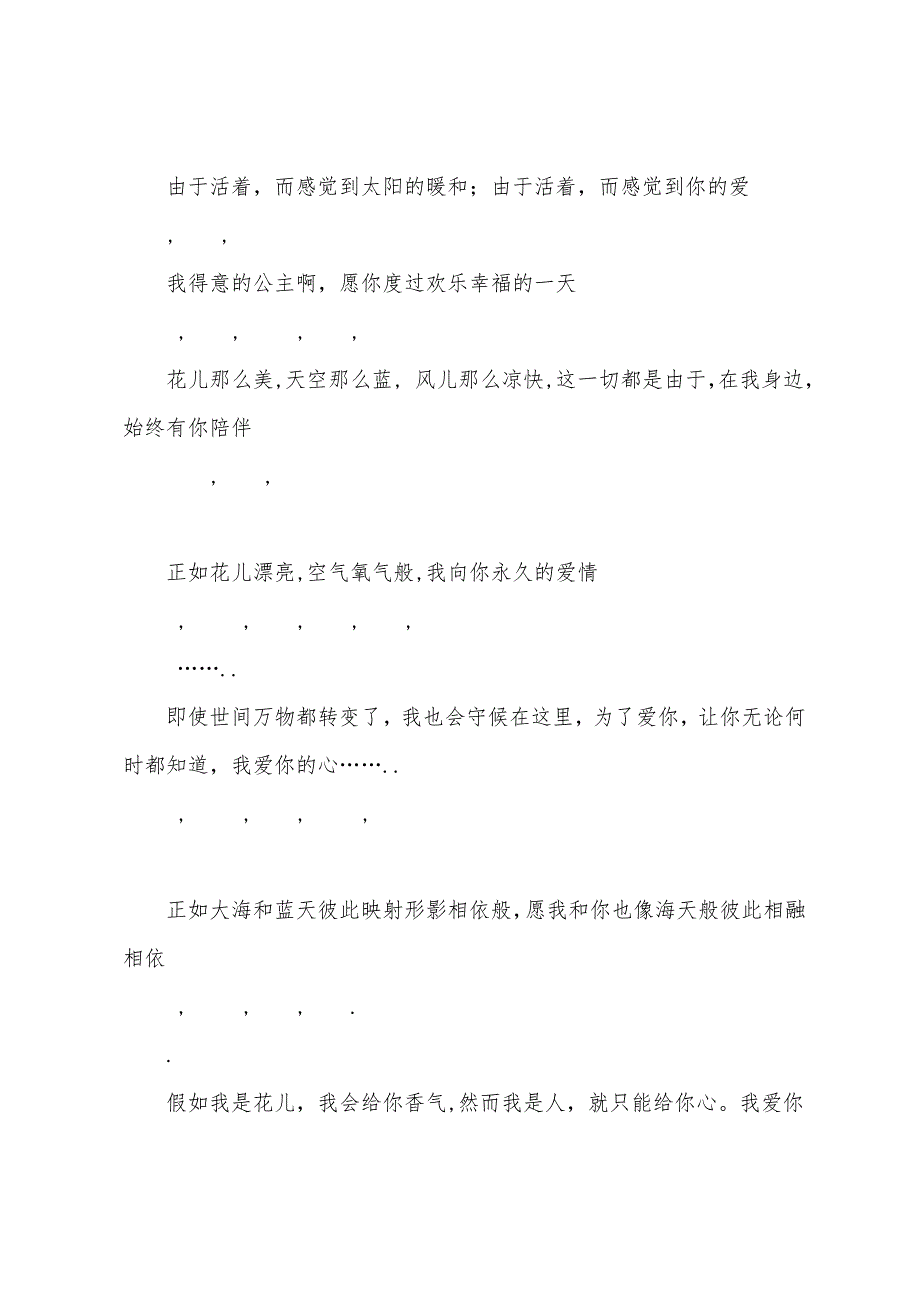 由于活着，而感觉到太阳的暖和；由于活着，而感觉到你的爱

，　，

我得意的公主啊，愿你度过欢乐幸福的一天

，　，　，　，

花儿那么美,天空那么蓝，风儿那么凉快,这一切都是由于,在我身边,始终有你陪伴

，　，

正如花儿漂亮,空气氧气般,我向你永久的爱情

，　，　，　，　，

……..

即使世间万物都转变了，我也会守候在这里，为了爱你，让你无论何时都知道，我爱你的心……..

，　，　，　，

正如大海和蓝天彼此映射形影相依般,愿我和你也像海天般彼此相融相依

，　，　，　.

.

假如我是花儿，我会给你香气,然而我是人，就只能给你心。我爱你